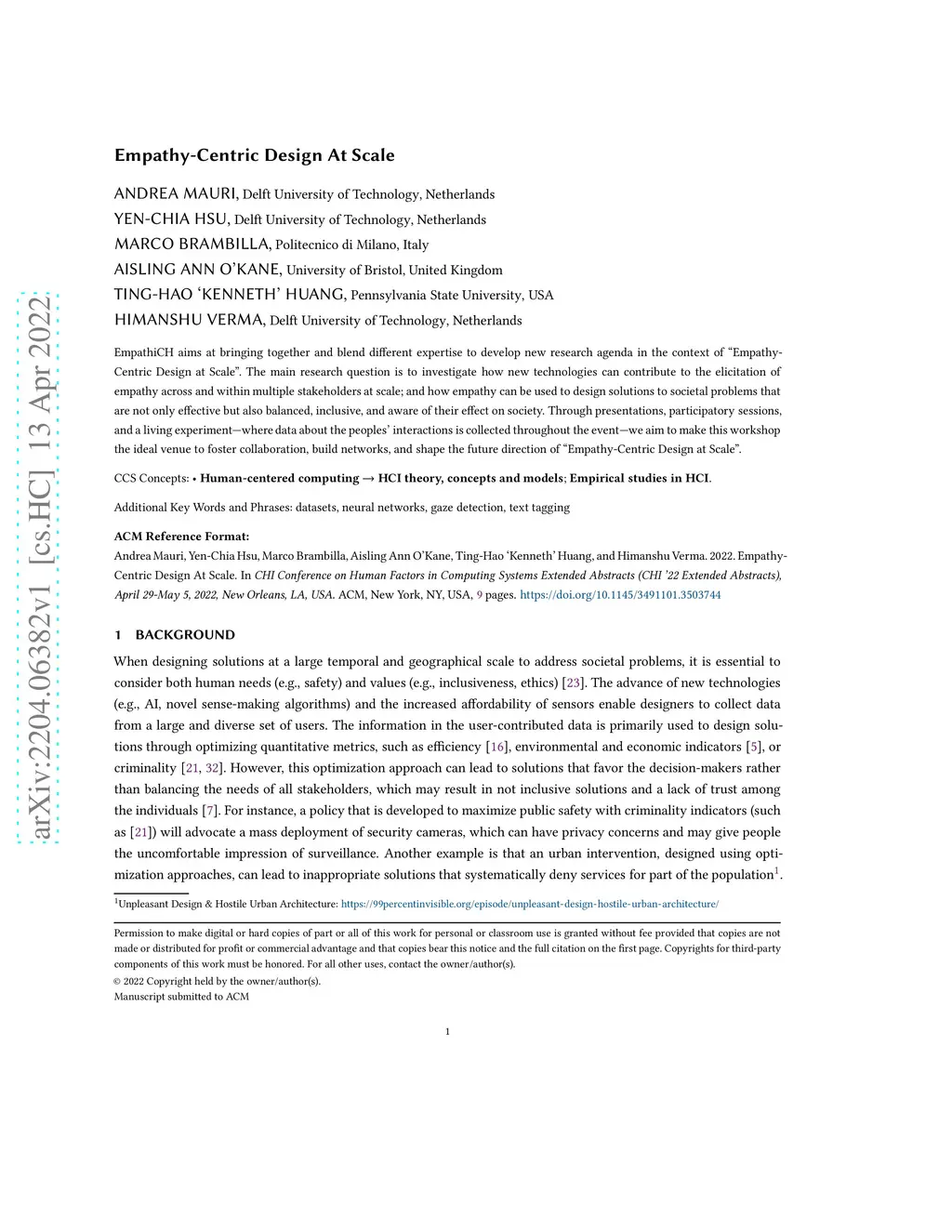 arXiv:2204.06382v1 [cs.HC] 13 Apr 2022

Empathy-Centric Design At Scale

ANDREA MAURI, Delft University of Technology, Netherlands
YEN-CHIA HSU, Delft University of Technology, Netherlands
MARCO BRAMBILLA, Politecnico di Milano, Italy
AISLING ANN O'KANE, University of Bristol, United Kingdom
TING-HAO 'KENNETH' HUANG, Pennsylvania State University, USA
HIMANSHU VERMA, Delft University of Technology, Netherlands

EmpathiCH aims at bringing together and blend different expertise to develop new research agenda in the context of "Empathy-Centric Design at Scale". The main research question is to investigate how new technologies can contribute to the elicitation of empathy across and within multiple stakeholders at scale; and how empathy can be used to design solutions to societal problems that are not only effective but also balanced, inclusive, and aware of their effect on society. Through presentations, participatory sessions, and a living experiment—where data about the peoples' interactions is collected throughout the event—we aim to make this workshop the ideal venue to foster collaboration, build networks, and shape the future direction of "Empathy-Centric Design at Scale".

CCS Concepts: • Human-centered computing → HCI theory, concepts and models; Empirical studies in HCI.

Additional Key Words and Phrases: datasets, neural networks, gaze detection, text tagging

ACM Reference Format:
Andrea Mauri, Yen-Chia Hsu, Marco Brambilla, Aisling Ann O'Kane, Ting-Hao 'Kenneth' Huang, and Himanshu Verma. 2022. Empathy-Centric Design At Scale. In CHI Conference on Human Factors in Computing Systems Extended Abstracts (CHI '22 Extended Abstracts), April 29-May 5, 2022, New Orleans, LA, USA. ACM, New York, NY, USA, 9 pages. https://doi.org/10.1145/3491101.3503744

1 BACKGROUND

When designing solutions at a large temporal and geographical scale to address societal problems, it is essential to consider both human needs (e.g., safety) and values (e.g., inclusiveness, ethics) [23]. The advance of new technologies (e.g., AI, novel sense-making algorithms) and the increased affordability of sensors enable designers to collect data from a large and diverse set of users. The information in the user-contributed data is primarily used to design solutions through optimizing quantitative metrics, such as efficiency [16], environmental and economic indicators [5], or criminality [21, 32]. However, this optimization approach can lead to solutions that favor the decision-makers rather than balancing the needs of all stakeholders, which may result in not inclusive solutions and a lack of trust among the individuals [7]. For instance, a policy that is developed to maximize public safety with criminality indicators (such as [21]) will advocate a mass deployment of security cameras, which can have privacy concerns and may give people the uncomfortable impression of surveillance. Another example is that an urban intervention, designed using optimization approaches, can lead to inappropriate solutions that systematically deny services for part of the population$^1$.

$^1$Unpleasant Design & Hostile Urban Architecture: https://99percentinvisible.org/episode/unpleasant-design-hostile-urban-architecture/

Permission to make digital or hard copies of part or all of this work for personal or classroom use is granted without fee provided that copies are not made or distributed for profit or commercial advantage and that copies bear this notice and the full citation on the first page. Copyrights for third-party components of this work must be honored. For all other uses, contact the owner/author(s).
© 2022 Copyright held by the owner/author(s).
Manuscript submitted to ACM

1